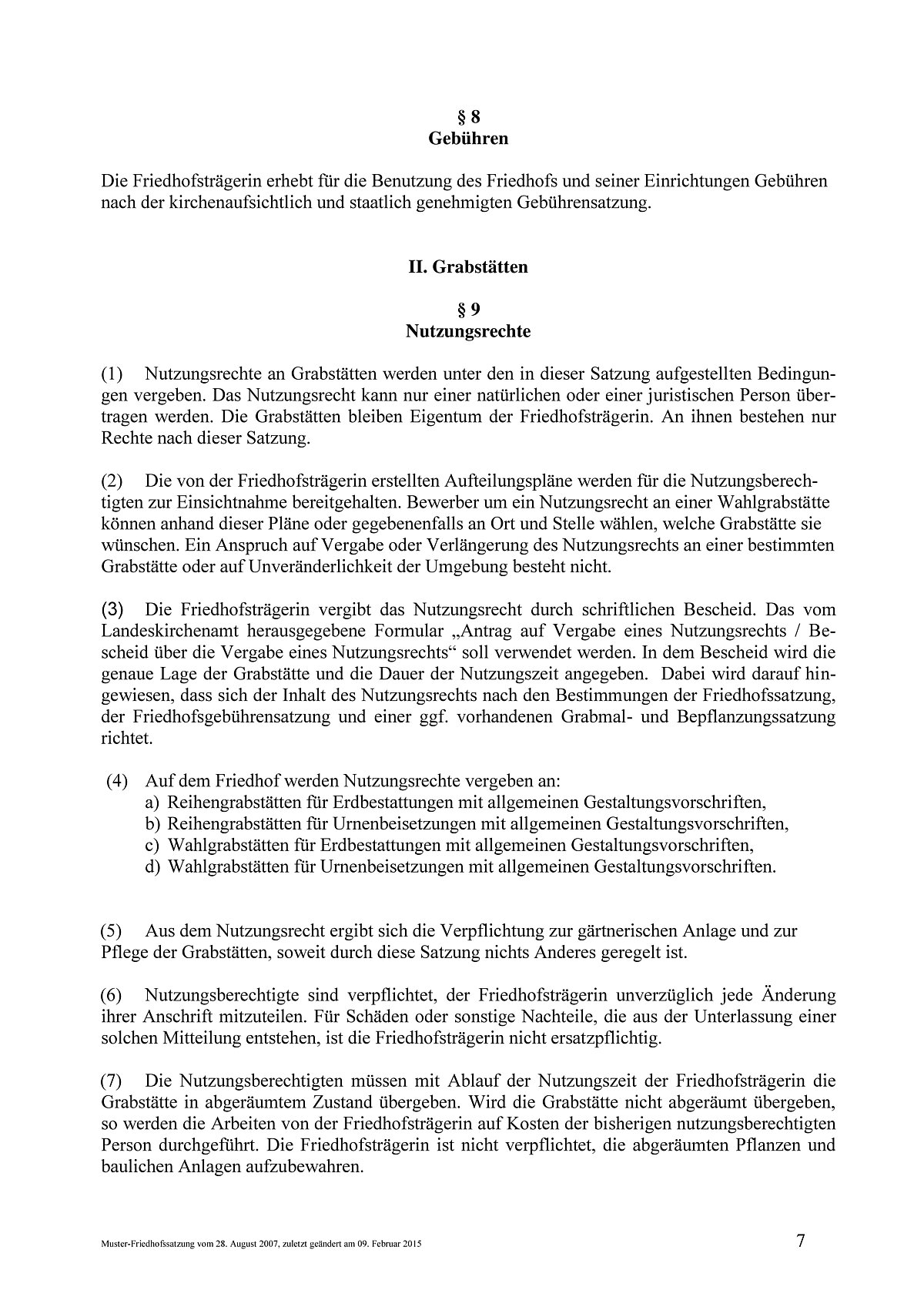 § 8
Gebühren

Die Friedhofsträgerin erhebt für die Benutzung des Friedhofs und seiner Einrichtungen Gebühren nach der kirchenaufsichtlich und staatlich genehmigten Gebührensatzung.

II. Grabstätten

§ 9
Nutzungsrechte

(1) Nutzungsrechte an Grabstätten werden unter den in dieser Satzung aufgestellten Bedingungen vergeben. Das Nutzungsrecht kann nur einer natürlichen oder einer juristischen Person übertragen werden. Die Grabstätten bleiben Eigentum der Friedhofsträgerin. An ihnen bestehen nur Rechte nach dieser Satzung.

(2) Die von der Friedhofsträgerin erstellten Aufteilungspläne werden für die Nutzungsberechtigten zur Einsichtnahme bereitgehalten. Bewerber um ein Nutzungsrecht an einer Wahlgrabstätte können anhand dieser Pläne oder gegebenenfalls an Ort und Stelle wählen, welche Grabstätte sie wünschen. Ein Anspruch auf Vergabe oder Verlängerung des Nutzungsrechts an einer bestimmten Grabstätte oder auf Unveränderlichkeit der Umgebung besteht nicht.

(3) Die Friedhofsträgerin vergibt das Nutzungsrecht durch schriftlichen Bescheid. Das vom Landeskirchenamt herausgegebene Formular „Antrag auf Vergabe eines Nutzungsrechts / Bescheid über die Vergabe eines Nutzungsrechts“ soll verwendet werden. In dem Bescheid wird die genaue Lage der Grabstätte und die Dauer der Nutzungszeit angegeben. Dabei wird darauf hingewiesen, dass sich der Inhalt des Nutzungsrechts nach den Bestimmungen der Friedhofssatzung, der Friedhofsgebührensatzung und einer ggf. vorhandenen Grabmal- und Bepflanzungssatzung richtet.

(4) Auf dem Friedhof werden Nutzungsrechte vergeben an:
a) Reihengrabstätten für Erdbestattungen mit allgemeinen Gestaltungsvorschriften,
b) Reihengrabstätten für Urnenbeisetzungen mit allgemeinen Gestaltungsvorschriften,
c) Wahlgrabstätten für Erdbestattungen mit allgemeinen Gestaltungsvorschriften,
d) Wahlgrabstätten für Urnenbeisetzungen mit allgemeinen Gestaltungsvorschriften.

(5) Aus dem Nutzungsrecht ergibt sich die Verpflichtung zur gärtnerischen Anlage und zur Pflege der Grabstätten, soweit durch diese Satzung nichts Anderes geregelt ist.

(6) Nutzungsberechtigte sind verpflichtet, der Friedhofsträgerin unverzüglich jede Änderung ihrer Anschrift mitzuteilen. Für Schäden oder sonstige Nachteile, die aus der Unterlassung einer solchen Mitteilung entstehen, ist die Friedhofsträgerin nicht ersatzpflichtig.

(7) Die Nutzungsberechtigten müssen mit Ablauf der Nutzungszeit der Friedhofsträgerin die Grabstätte in abgeräumtem Zustand übergeben. Wird die Grabstätte nicht abgeräumt übergeben, so werden die Arbeiten von der Friedhofsträgerin auf Kosten der bisherigen nutzungsberechtigten Person durchgeführt. Die Friedhofsträgerin ist nicht verpflichtet, die abgeräumten Pflanzen und baulichen Anlagen aufzubewahren.

Muster-Friedhofssatzung vom 28. August 2007, zuletzt geändert am 09. Februar 2015 7